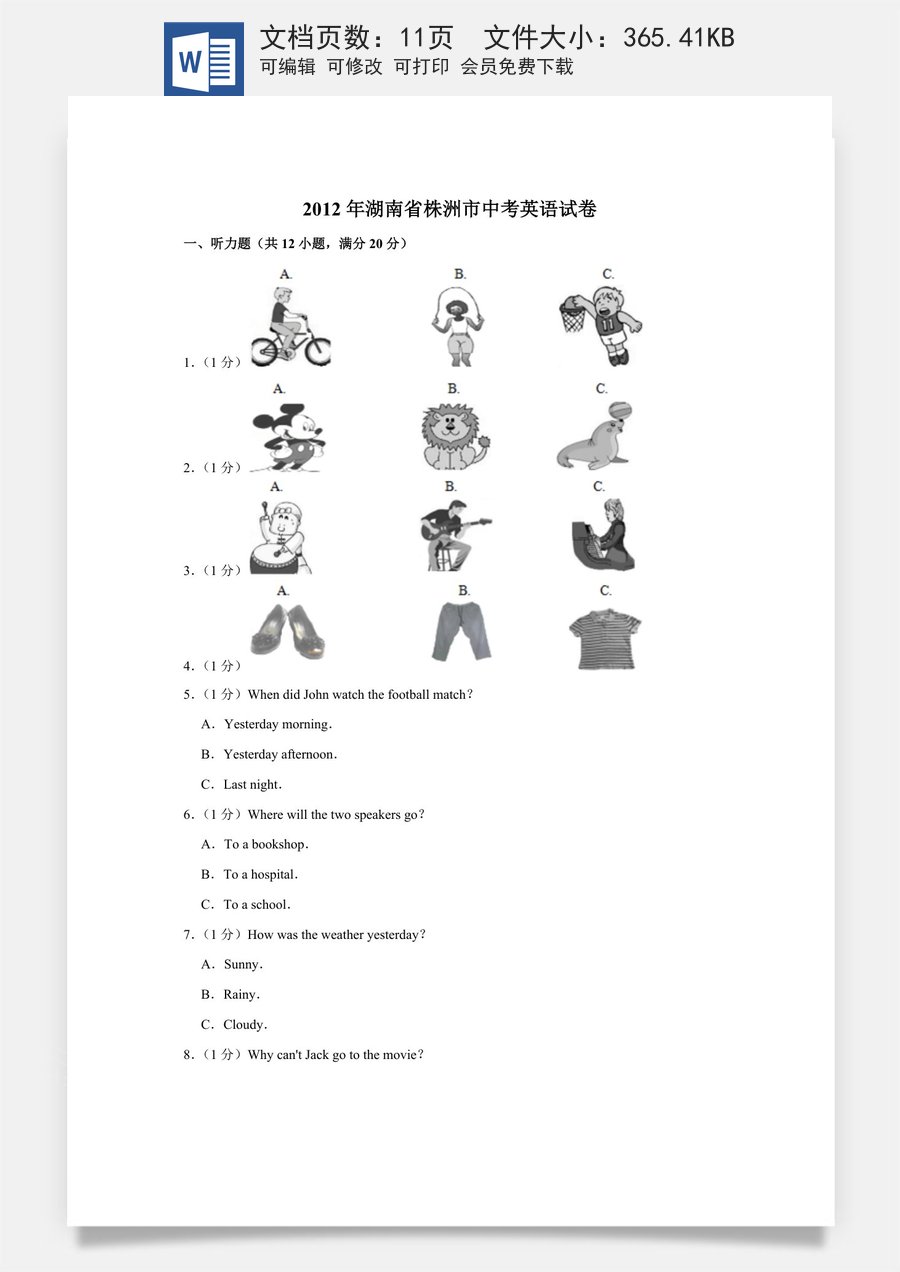 W

文档页数：11页 文件大小：365.41KB
可编辑 可修改 可打印 会员免费下载

2012年湖南省株洲市中考英语试卷

一、听力题（共12小题，满分20分）

A. B. C.

1.（1分）

A. B. C.

2.（1分）

A. B. C.

3.（1分）

A. B. C.

4.（1分）

5.（1分）When did John watch the football match?

A．Yesterday morning.

B．Yesterday afternoon.

C．Last night.

6.（1分）Where will the two speakers go?

A．To a bookshop.

B．To a hospital.

C．To a school.

7.（1分）How was the weather yesterday?

A．Sunny.

B．Rainy.

C．Cloudy.

8.（1分）Why can't Jack go to the movie?